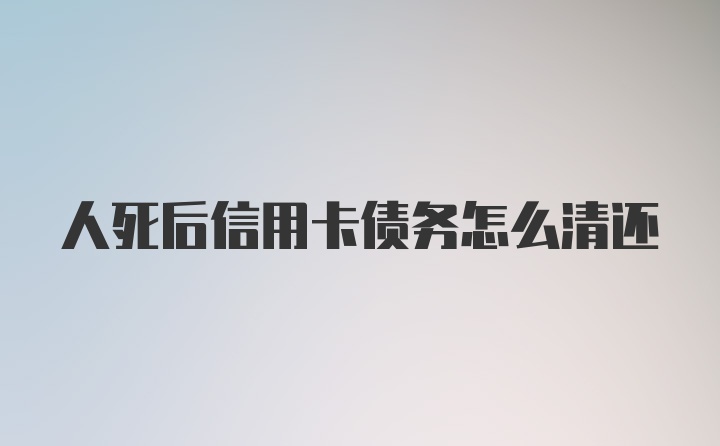 人死后信用卡债务怎么清还